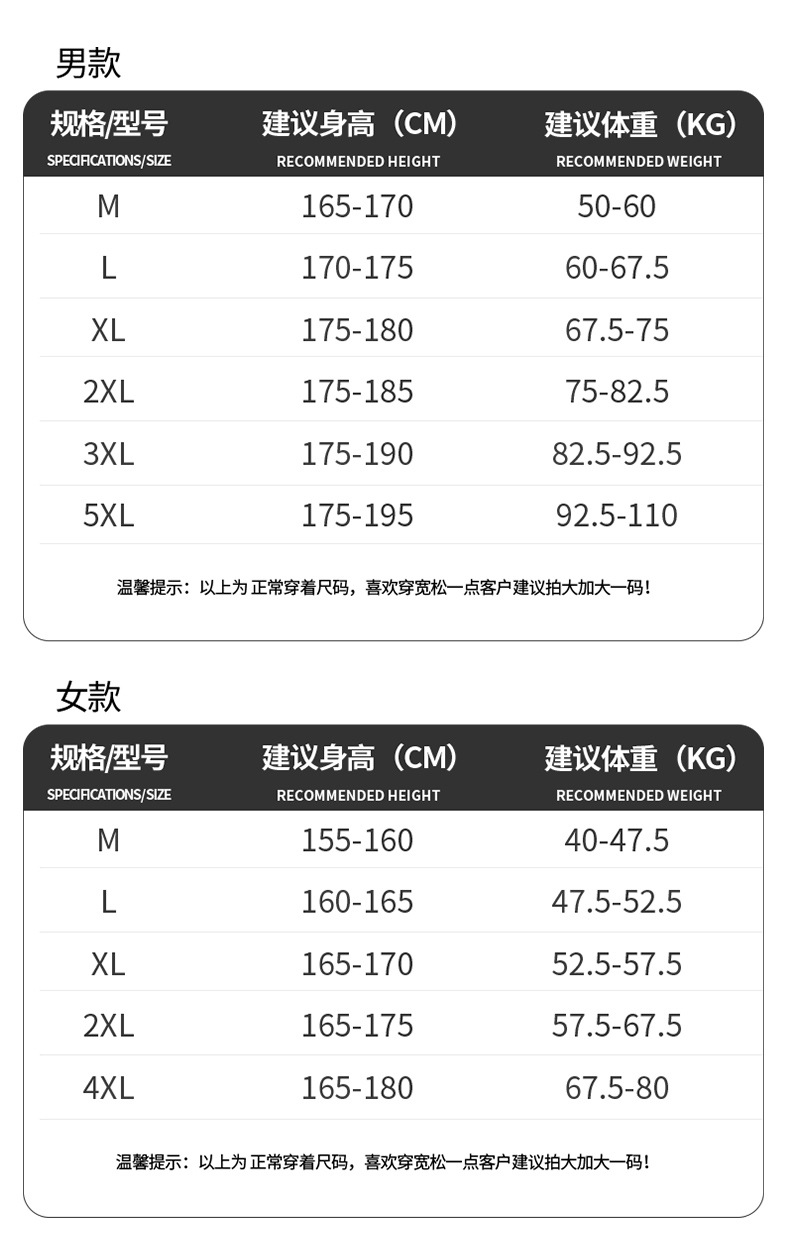 男款

| 规格/型号 SPECIFICATIONS/SIZE | 建议身高（CM） RECOMMENDED HEIGHT | 建议体重（KG） RECOMMENDED WEIGHT |
|---|---|---|
| M | 165-170 | 50-60 |
| L | 170-175 | 60-67.5 |
| XL | 175-180 | 67.5-75 |
| 2XL | 175-185 | 75-82.5 |
| 3XL | 175-190 | 82.5-92.5 |
| 5XL | 175-195 | 92.5-110 |

温馨提示：以上为 正常穿着尺码，喜欢穿宽松一点客户建议拍大加大一码！

女款

| 规格/型号 SPECIFICATIONS/SIZE | 建议身高（CM） RECOMMENDED HEIGHT | 建议体重（KG） RECOMMENDED WEIGHT |
|---|---|---|
| M | 155-160 | 40-47.5 |
| L | 160-165 | 47.5-52.5 |
| XL | 165-170 | 52.5-57.5 |
| 2XL | 165-175 | 57.5-67.5 |
| 4XL | 165-180 | 67.5-80 |

温馨提示：以上为 正常穿着尺码，喜欢穿宽松一点客户建议拍大加大一码！